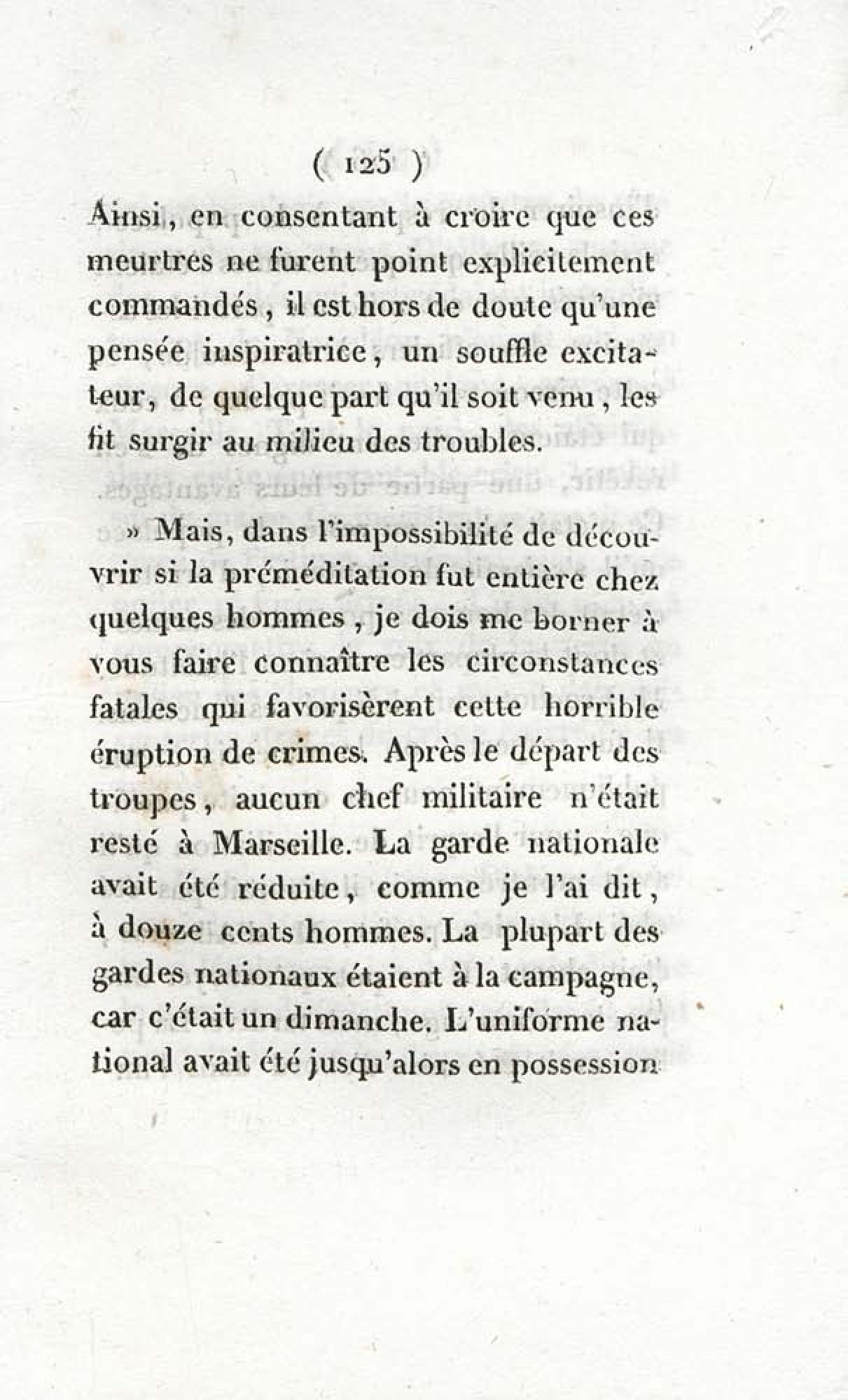 ( 125 )

Ainsi, en consentant à croire que ces meurtres ne furent point explicitement commandés, il est hors de doute qu'une pensée inspiratrice, un souffle excitateur, de quelque part qu'il soit venu, les fit surgir au milieu des troubles.

» Mais, dans l'impossibilité de découvrir si la préméditation fut entière chez quelques hommes, je dois me borner à vous faire connaître les circonstances fatales qui favorisèrent cette horrible éruption de crimes. Après le départ des troupes, aucun chef militaire n'était resté à Marseille. La garde nationale avait été réduite, comme je l'ai dit, à douze cents hommes. La plupart des gardes nationaux étaient à la campagne, car c'était un dimanche. L'uniforme national avait été jusqu'alors en possession